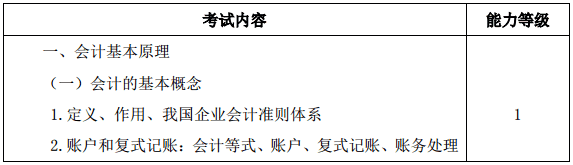 | 考试内容 | 能力等级 |
|---|---|
| 一、会计基本原理<br>（一）会计的基本概念<br>1. 定义、作用、我国企业会计准则体系<br>2. 账户和复式记账：会计等式、账户、复式记账、账务处理 | 1 |